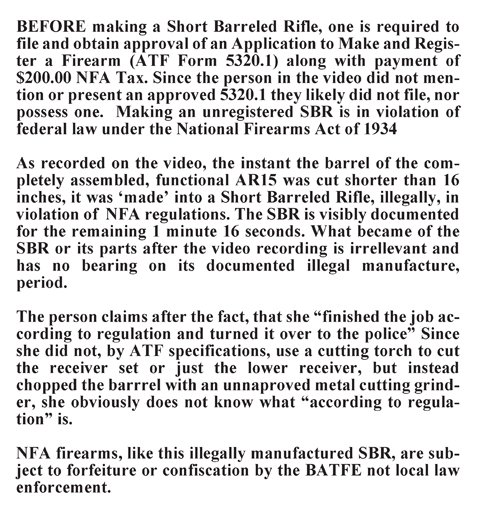 BEFORE making a Short Barreled Rifle, one is required to file and obtain approval of an Application to Make and Register a Firearm (ATF Form 5320.1) along with payment of $200.00 NFA Tax. Since the person in the video did not mention or present an approved 5320.1 they likely did not file, nor possess one.  Making an unregistered SBR is in violation of federal law under the National Firearms Act of 1934

As recorded on the video, the instant the barrel of the completely assembled, functional AR15 was cut shorter than 16 inches, it was ‘made’ into a Short Barreled Rifle, illegally, in violation of NFA regulations. The SBR is visibly documented for the remaining 1 minute 16 seconds. What became of the SBR or its parts after the video recording is irrellevant and has no bearing on its documented illegal manufacture, period.

The person claims after the fact, that she “finished the job according to regulation and turned it over to the police” Since she did not, by ATF specifications, use a cutting torch to cut the receiver set or just the lower receiver, but instead chopped the barrrel with an unnaproved metal cutting grinder, she obviously does not know what “according to regulation” is.

NFA firearms, like this illegally manufactured SBR, are subject to forfeiture or confiscation by the BATFE not local law enforcement.